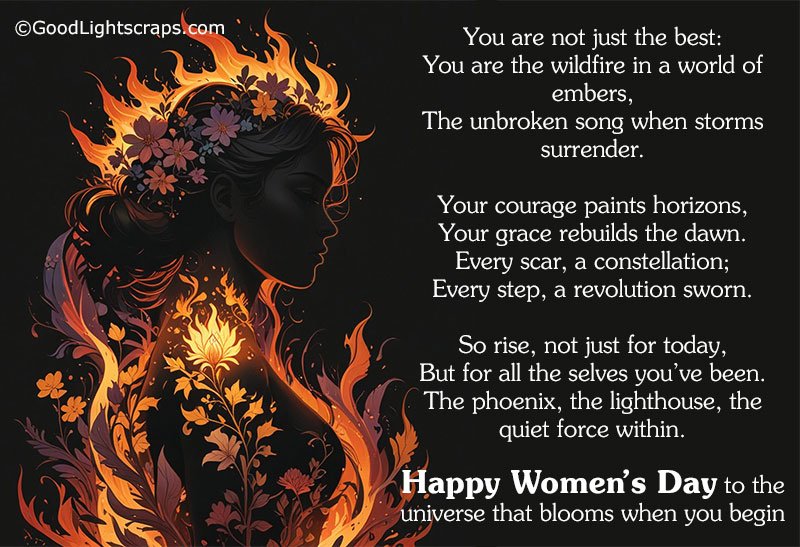 ©GoodLightscraps.com

You are not just the best:
You are the wildfire in a world of embers,
The unbroken song when storms surrender.

Your courage paints horizons,
Your grace rebuilds the dawn.
Every scar, a constellation;
Every step, a revolution sworn.

So rise, not just for today,
But for all the selves you've been.
The phoenix, the lighthouse, the quiet force within.

Happy Women's Day to the universe that blooms when you begin